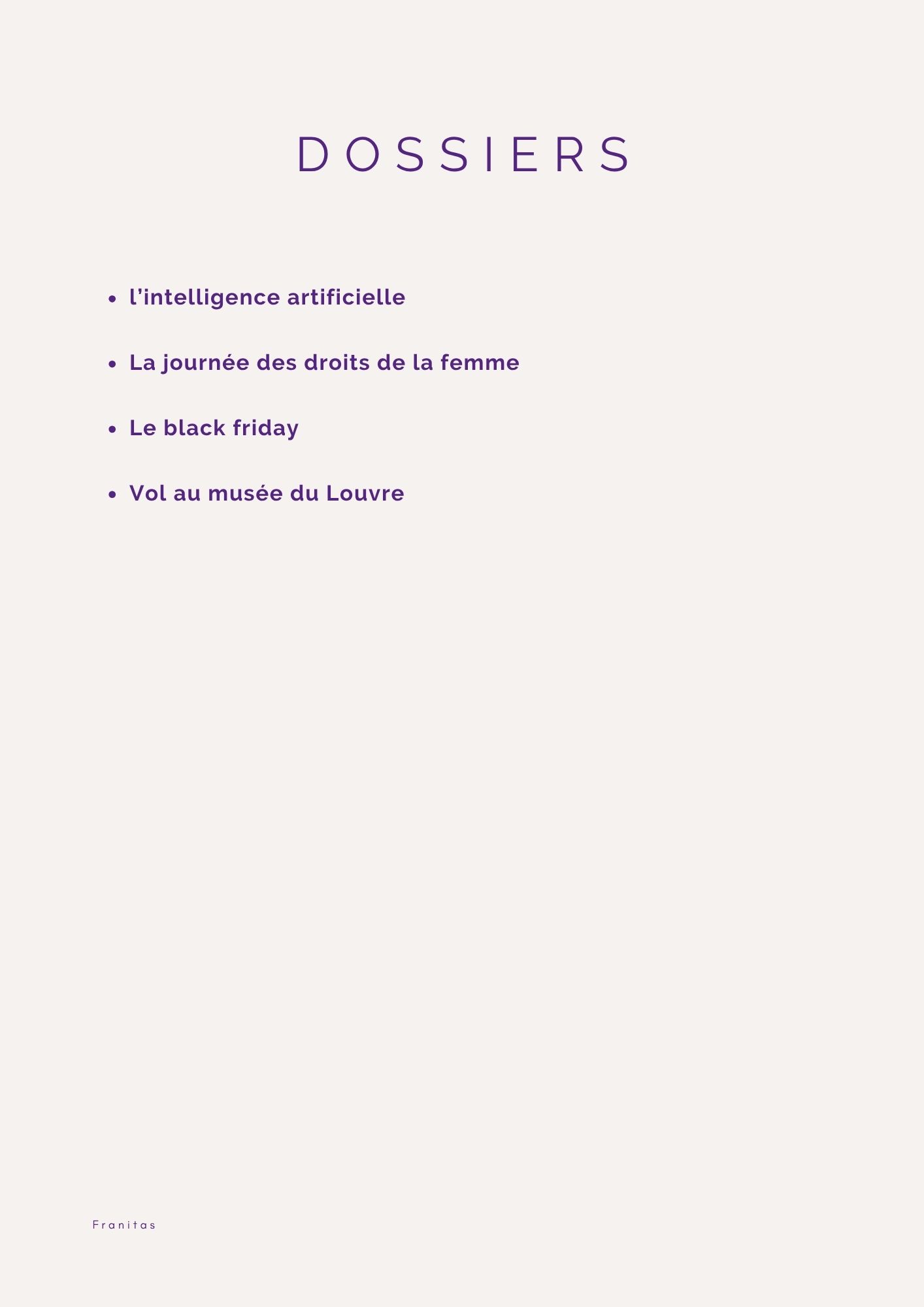 DOSSIERS

• l'intelligence artificielle

• La journée des droits de la femme

• Le black friday

• Vol au musée du Louvre

Franitas